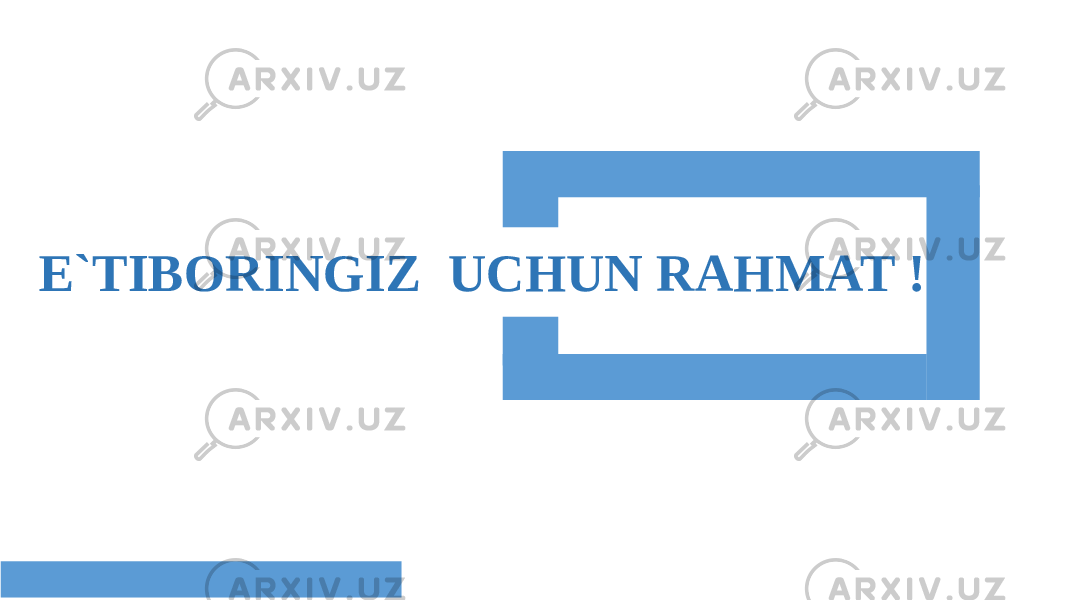 ARXIV.UZ ARXIV.UZ

ARXIV.UZ ARXIV.UZ

E`TIBORINGIZ UCHUN RAHMAT !

ARXIV.UZ ARXIV.UZ

ARXIV.UZ ARXIV.UZ